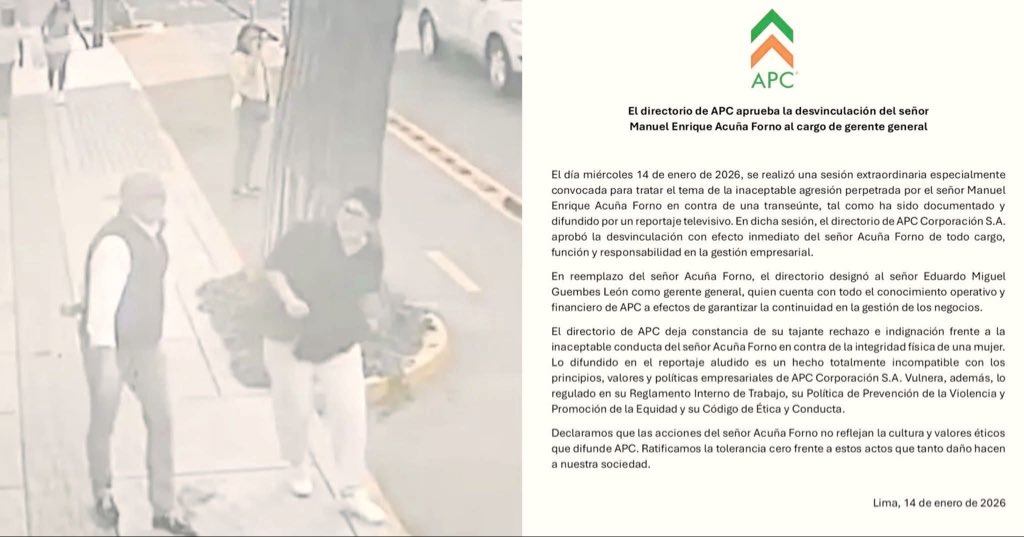 APC

El directorio de APC aprueba la desvinculación del señor Manuel Enrique Acuña Forno al cargo de gerente general

El día miércoles 14 de enero de 2026, se realizó una sesión extraordinaria especialmente convocada para tratar el tema de la inaceptable agresión perpetrada por el señor Manuel Enrique Acuña Forno en contra de una transeúnte, tal como ha sido documentado y difundido por un reportaje televisivo. En dicha sesión, el directorio de APC Corporación S.A. aprobó la desvinculación con efecto inmediato del señor Acuña Forno de todo cargo, función y responsabilidad en la gestión empresarial.

En reemplazo del señor Acuña Forno, el directorio designó al señor Eduardo Miguel Guembes León como gerente general, quien cuenta con todo el conocimiento operativo y financiero de APC a efectos de garantizar la continuidad en la gestión de los negocios.

El directorio de APC deja constancia de su tajante rechazo e indignación frente a la inaceptable conducta del señor Acuña Forno en contra de la integridad física de una mujer. Lo difundido en el reportaje aludido es un hecho totalmente incompatible con los principios, valores y políticas empresariales de APC Corporación S.A. Vulnera, además, lo regulado en su Reglamento Interno de Trabajo, su Política de Prevención de la Violencia y Promoción de la Equidad y su Código de Ética y Conducta.

Declaramos que las acciones del señor Acuña Forno no reflejan la cultura y valores éticos que difunde APC. Ratificamos la tolerancia cero frente a estos actos que tanto daño hacen a nuestra sociedad.

Lima, 14 de enero de 2026